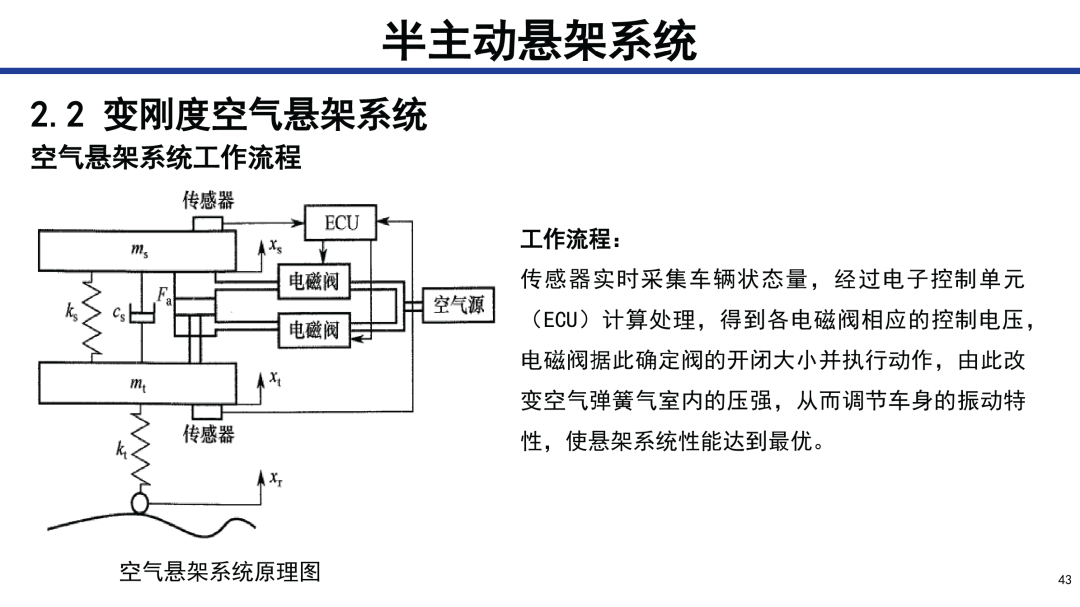 半主动悬架系统

2.2 变刚度空气悬架系统

空气悬架系统工作流程

传感器

ECU

$m_s$

$x_s$

电磁阀

$F_a$

空气源

$k_s$

$c_s$

电磁阀

$m_t$

$x_t$

传感器

$k_t$

$x_r$

空气悬架系统原理图

工作流程：

传感器实时采集车辆状态量，经过电子控制单元（ECU）计算处理，得到各电磁阀相应的控制电压，电磁阀据此确定阀的开闭大小并执行动作，由此改变空气弹簧气室内的压强，从而调节车身的振动特性，使悬架系统性能达到最优。

43